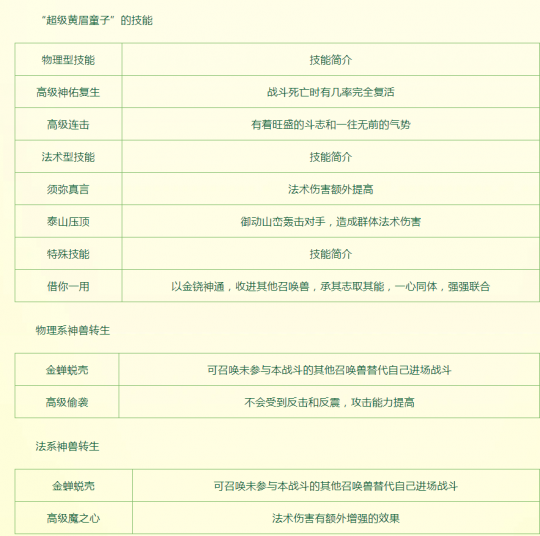 “超级黄眉童子”的技能

| 物理型技能 | 技能简介 |
|---|---|
| 高级神佑复生 | 战斗死亡时有几率完全复活 |
| 高级连击 | 有着旺盛的斗志和一往无前的气势 |
| 法术型技能 | 技能简介 |
| 须弥真言 | 法术伤害额外提高 |
| 泰山压顶 | 御动山峦轰击对手，造成群体法术伤害 |
| 特殊技能 | 技能简介 |
| 借你一用 | 以金铙神通，收进其他召唤兽，承其志取其能，一心同体，强强联合 |

物理系神兽转生

| 金蝉蜕壳 | 可召唤未参与本战斗的其他召唤兽替代自己进场战斗 |
|---|---|
| 高级偷袭 | 不会受到反击和反震，攻击能力提高 |

法系神兽转生

| 金蝉蜕壳 | 可召唤未参与本战斗的其他召唤兽替代自己进场战斗 |
|---|---|
| 高级魔之心 | 法术伤害有额外增强的效果 |